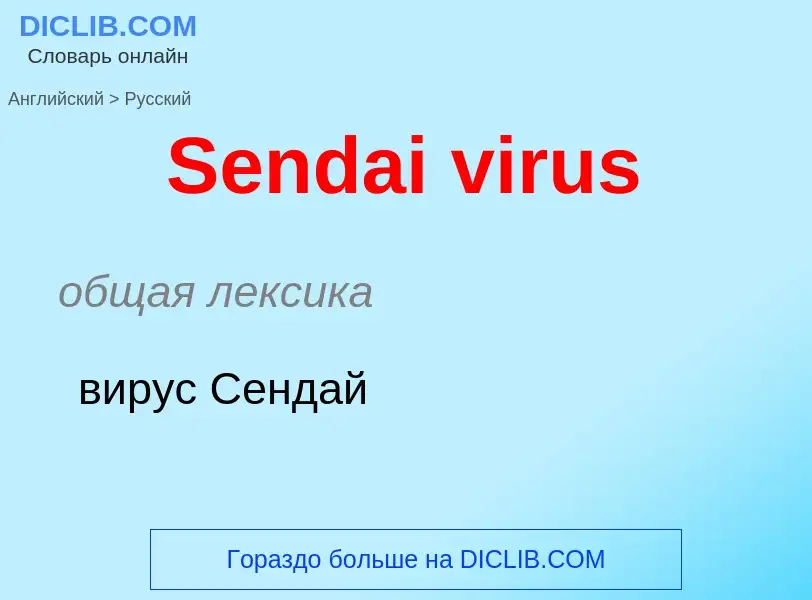 DICLIB.COM
Словарь онлайн

Английский > Русский

Sendai virus

общая лексика

вирус Сендай

Гораздо больше на DICLIB.COM